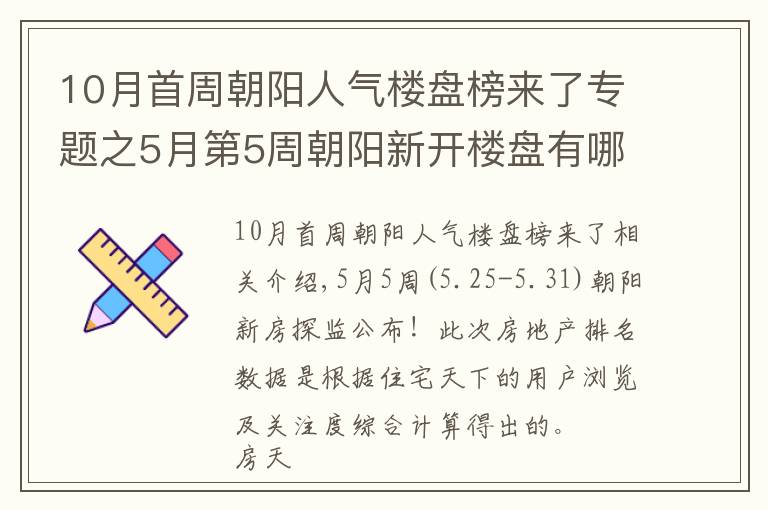 10月首周朝阳人气楼盘榜来了专题之5月第5周朝阳新开楼盘有哪

10月首周朝阳人气楼盘榜来了相关介绍，5月5周(5.25-5.31)朝阳新房探监公布！此次房地产排名数据是根据住宅天下的用户浏览及关注度综合计算得出的。
房天